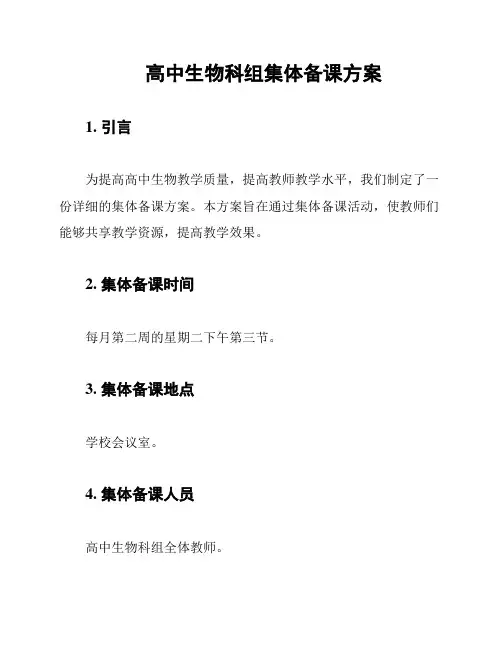 高中生物科组集体备课方案

1. 引言

为提高高中生物教学质量，提高教师教学水平，我们制定了一份详细的集体备课方案。本方案旨在通过集体备课活动，使教师们能够共享教学资源，提高教学效果。

2. 集体备课时间

每月第二周的星期二下午第三节。

3. 集体备课地点

学校会议室。

4. 集体备课人员

高中生物科组全体教师。